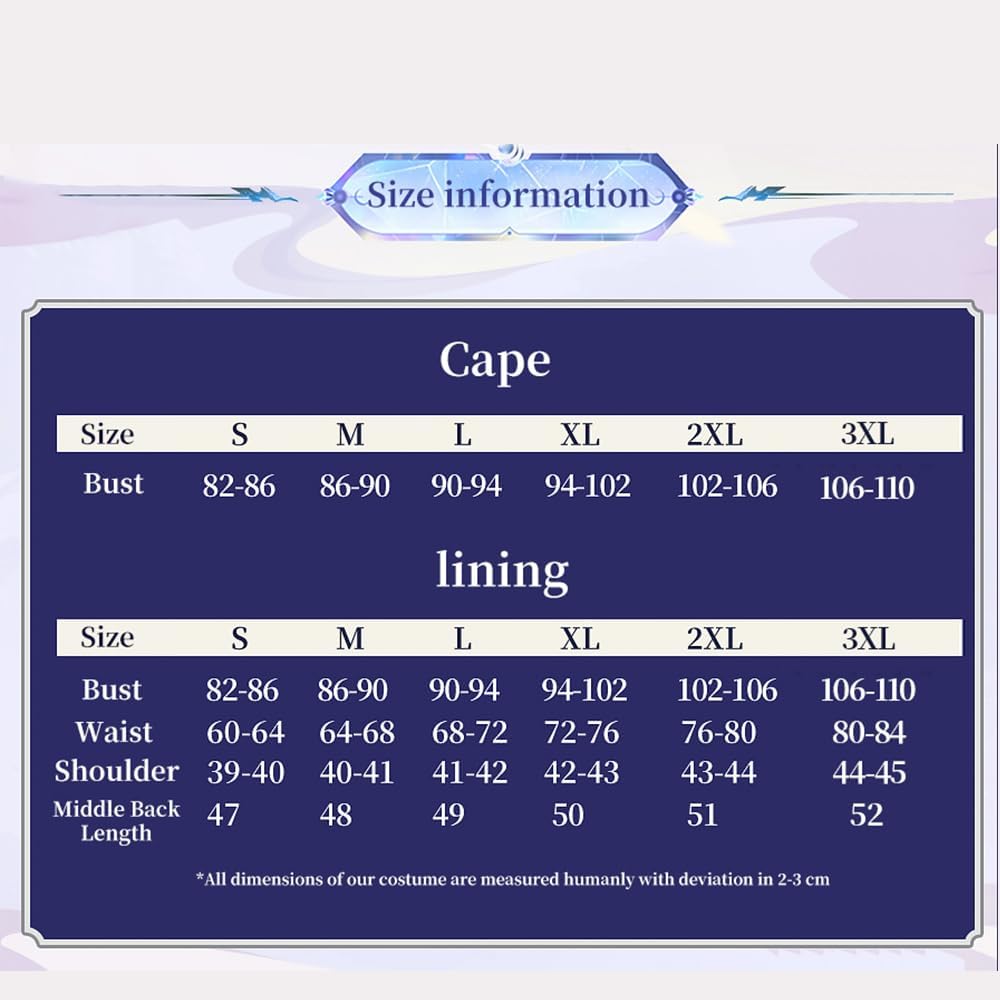 Size information

Cape

| Size | S | M | L | XL | 2XL | 3XL |
|---|---|---|---|---|---|---|
| Bust | 82-86 | 86-90 | 90-94 | 94-102 | 102-106 | 106-110 |

lining

| Size | S | M | L | XL | 2XL | 3XL |
|---|---|---|---|---|---|---|
| Bust | 82-86 | 86-90 | 90-94 | 94-102 | 102-106 | 106-110 |
| Waist | 60-64 | 64-68 | 68-72 | 72-76 | 76-80 | 80-84 |
| Shoulder | 39-40 | 40-41 | 41-42 | 42-43 | 43-44 | 44-45 |
| Middle Back Length | 47 | 48 | 49 | 50 | 51 | 52 |

*All dimensions of our costume are measured humanly with deviation in 2-3 cm